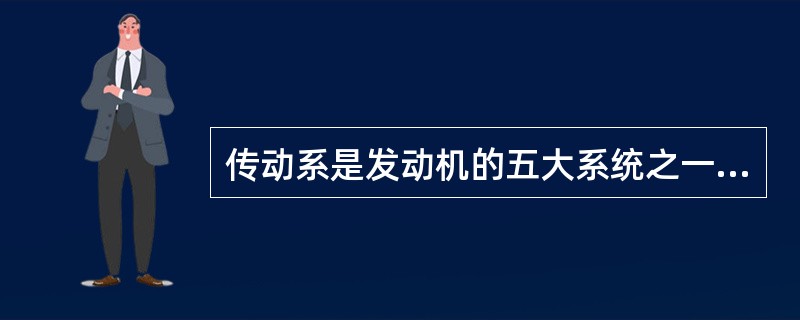 传动系是发动机的五大系统之一...